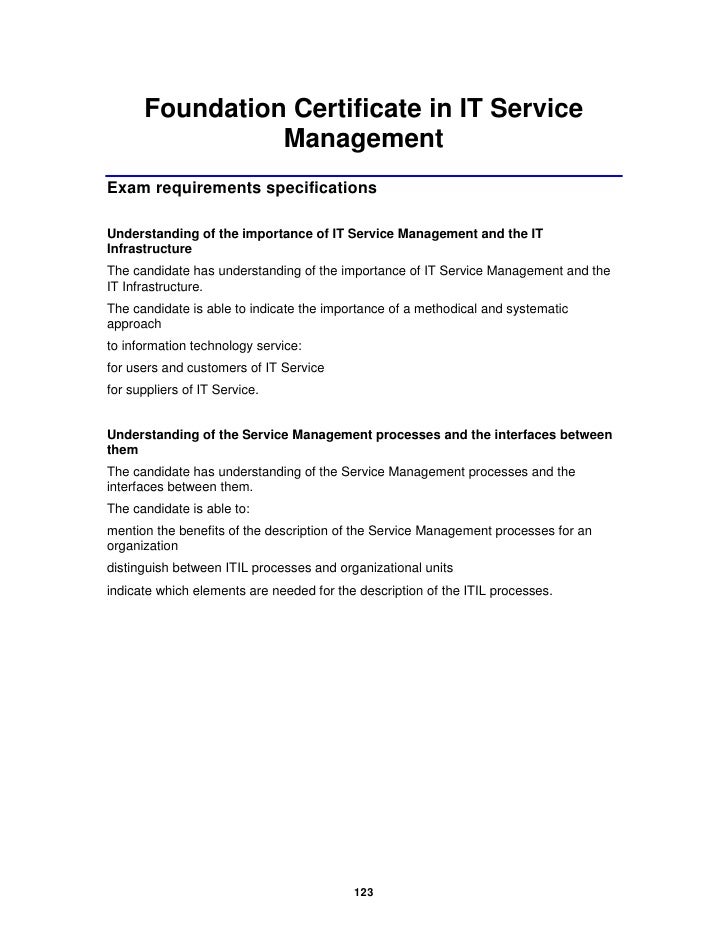 Foundation Certificate in IT Service Management

Exam requirements specifications

Understanding of the importance of IT Service Management and the IT Infrastructure

The candidate has understanding of the importance of IT Service Management and the IT Infrastructure.

The candidate is able to indicate the importance of a methodical and systematic approach

to information technology service:

for users and customers of IT Service

for suppliers of IT Service.

Understanding of the Service Management processes and the interfaces between them

The candidate has understanding of the Service Management processes and the interfaces between them.

The candidate is able to:

mention the benefits of the description of the Service Management processes for an organization

distinguish between ITIL processes and organizational units

indicate which elements are needed for the description of the ITIL processes.

123